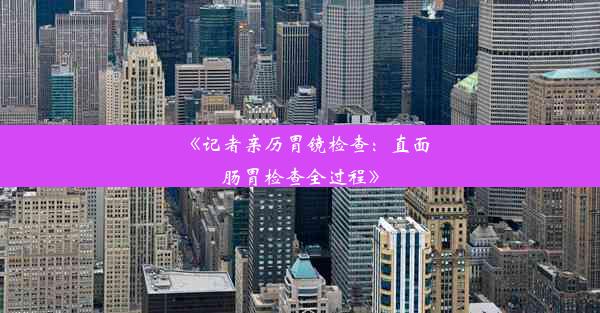 《记者亲历胃镜检查：直面肠胃检查全过程》